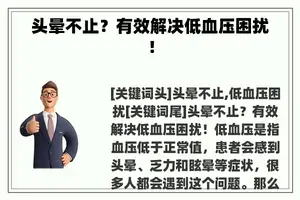 头晕不止？有效解决低血压困扰！

[关键词头]头晕不止,低血压困扰[关键词尾]头晕不止？有效解决低血压困扰！低血压是指血压低于正常值，患者会感到头晕、乏力和眩晕等症状，很多人都会遇到这个问题。那么